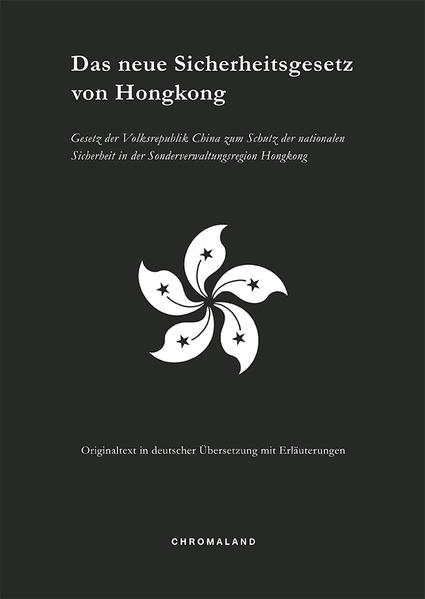 Das neue Sicherheitsgesetz von Hongkong

Gesetz der Volksrepublik China zum Schutz der nationalen Sicherheit in der Sonderverwaltungsregion Hongkong

Originaltext in deutscher Übersetzung mit Erläuterungen

CHROMALAND